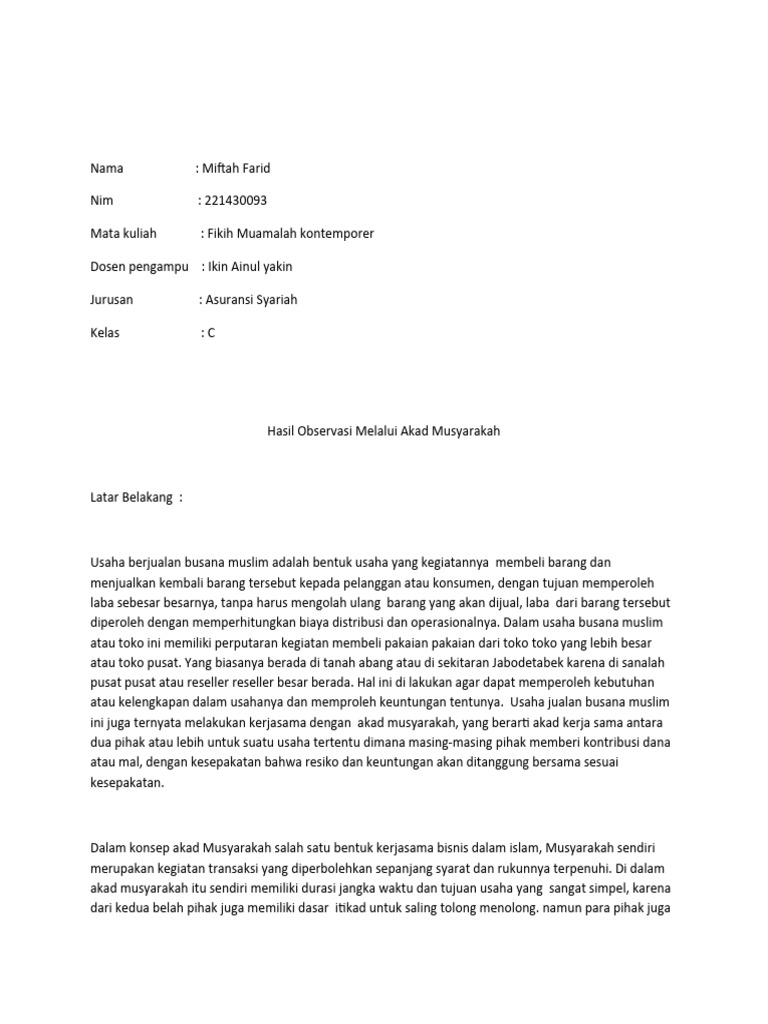 Nama : Miftah Farid

Nim : 221430093

Mata kuliah : Fikih Muamalah kontemporer

Dosen pengampu : Ikin Ainul yakin

Jurusan : Asuransi Syariah

Kelas : C

Hasil Observasi Melalui Akad Musyarakah

Latar Belakang :

Usaha berjualan busana muslim adalah bentuk usaha yang kegiatannya membeli barang dan menjualkan kembali barang tersebut kepada pelanggan atau konsumen, dengan tujuan memperoleh laba sebesar besarnya, tanpa harus mengolah ulang barang yang akan dijual, laba dari barang tersebut diperoleh dengan memperhitungkan biaya distribusi dan operasionalnya. Dalam usaha busana muslim atau toko ini memiliki perputaran kegiatan membeli pakaian pakaian dari toko toko yang lebih besar atau toko pusat. Yang biasanya berada di tanah abang atau di sekitaran Jabodetabek karena di sanalah pusat pusat atau reseller reseller besar berada. Hal ini di lakukan agar dapat memperoleh kebutuhan atau kelengkapan dalam usahanya dan memproleh keuntungan tentunya. Usaha jualan busana muslim ini juga ternyata melakukan kerjasama dengan akad musyarakah, yang berarti akad kerja sama antara dua pihak atau lebih untuk suatu usaha tertentu dimana masing-masing pihak memberi kontribusi dana atau mal, dengan kesepakatan bahwa resiko dan keuntungan akan ditanggung bersama sesuai kesepakatan.

Dalam konsep akad Musyarakah salah satu bentuk kerjasama bisnis dalam islam, Musyarakah sendiri merupakan kegiatan transaksi yang diperbolehkan sepanjang syarat dan rukunnya terpenuhi. Di dalam akad musyarakah itu sendiri memiliki durasi jangka waktu dan tujuan usaha yang sangat simpel, karena dari kedua belah pihak juga memiliki dasar itikad untuk saling tolong menolong. namun para pihak juga